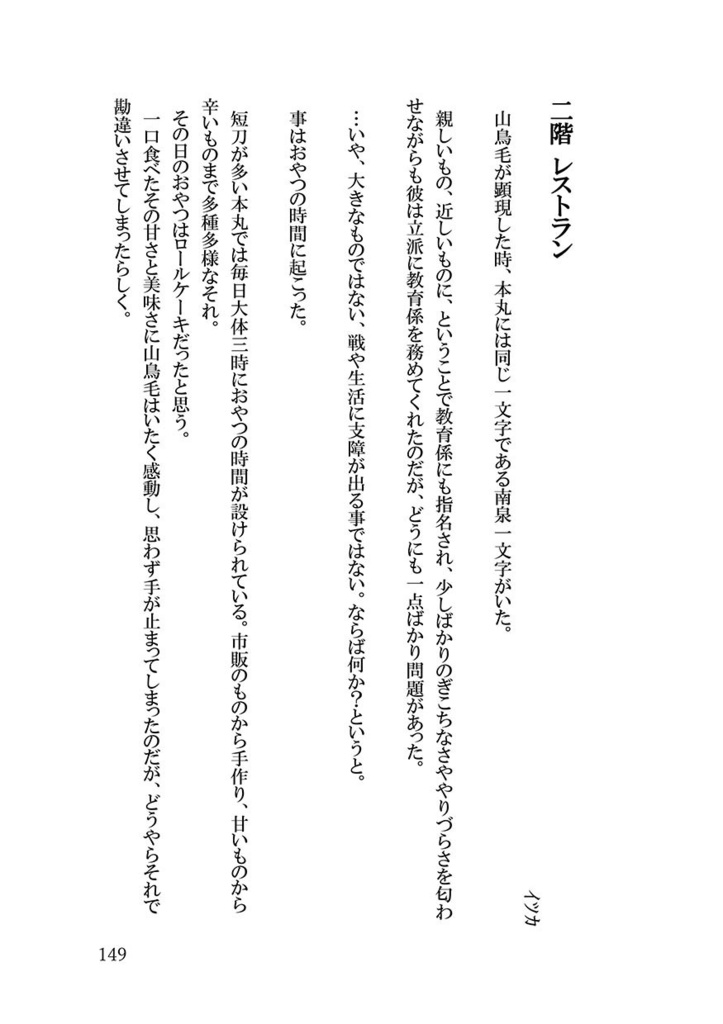 二階　レストラン

イツカ

山鳥毛が顕現した時、本丸には同じ一文字である南泉一文字がいた。
親しいもの、近しいものに、ということで教育係にも指名され、少しばかりのぎこちなさややりづらさを匂わせながらも彼は立派に教育係を務めてくれたのだが、どうにも一点ばかり問題があった。
…いや、大きなものではない、戦や生活に支障が出る事ではない。ならば何か？というと。

事はおやつの時間に起こった。

短刀が多い本丸では毎日大体三時におやつの時間が設けられている。市販のものから手作り、甘いものから辛いものまで多種多様なそれ。
その日のおやつはロールケーキだったと思う。
一口食べたその甘さと美味さに山鳥毛はいたく感動し、思わず手が止まってしまったのだが、どうやらそれで勘違いさせてしまったらしく。

149